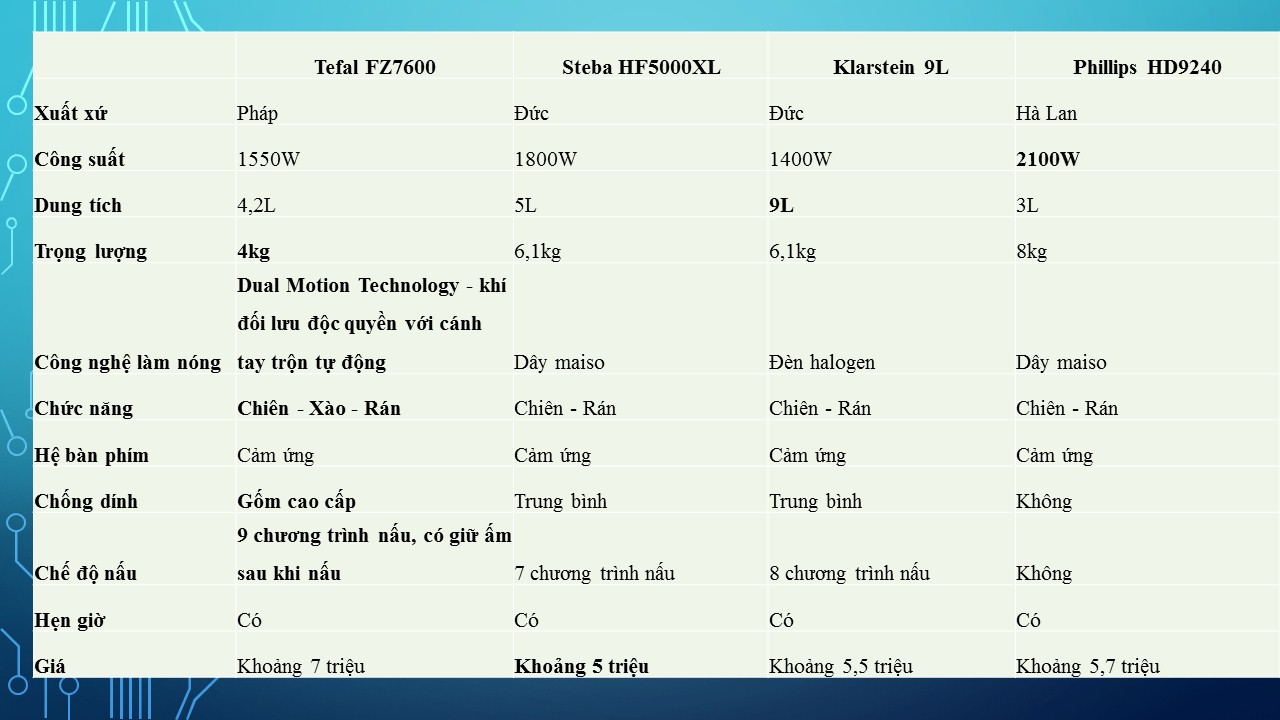 | | Tefal FZ7600 | Steba HF5000XL | Klarstein 9L | Phillips HD9240 |
|---|---|---|---|---|
| Xuất xứ | Pháp | Đức | Đức | Hà Lan |
| Công suất | 1550W | 1800W | 1400W | 2100W |
| Dung tích | 4,2L | 5L | 9L | 3L |
| Trọng lượng | 4kg | 6,1kg | 6,1kg | 8kg |
| Công nghệ làm nóng | Dual Motion Technology - khí đối lưu độc quyền với cánh tay trộn tự động | Dây maiso | Đèn halogen | Dây maiso |
| Chức năng | Chiên - Xào - Rán | Chiên - Rán | Chiên - Rán | Chiên - Rán |
| Hệ bàn phím | Cảm ứng | Cảm ứng | Cảm ứng | Cảm ứng |
| Chống dính | Gốm cao cấp | Trung bình | Trung bình | Không |
| Chế độ nấu | 9 chương trình nấu, có giữ ấm sau khi nấu | 7 chương trình nấu | 8 chương trình nấu | Không |
| Hẹn giờ | Có | Có | Có | Có |
| Giá | Khoảng 7 triệu | Khoảng 5 triệu | Khoảng 5,5 triệu | Khoảng 5,7 triệu |